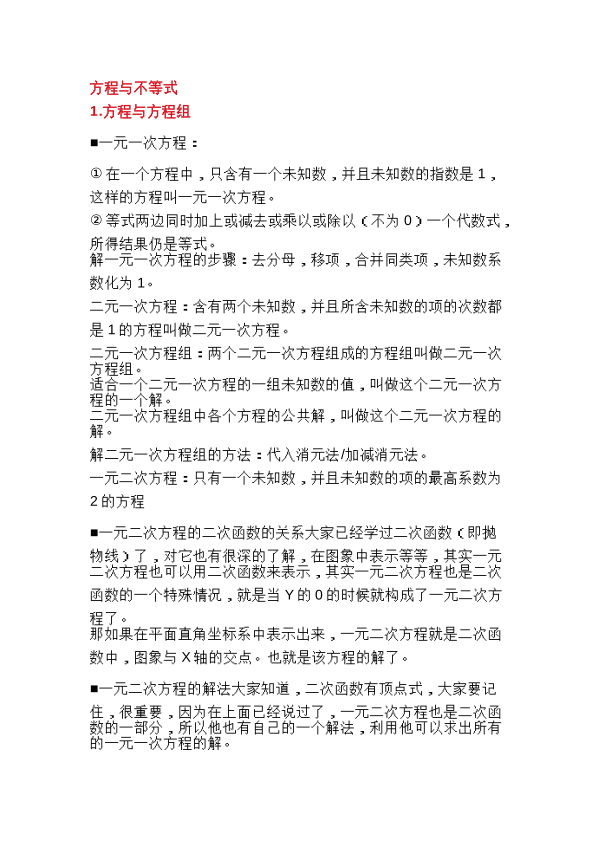 方程与不等式
1.方程与方程组

■一元一次方程：

① 在一个方程中，只含有一个未知数，并且未知数的指数是 1，这样的方程叫一元一次方程。
② 等式两边同时加上或减去或乘以或除以（不为 0）一个代数式，所得结果仍是等式。
解一元一次方程的步骤：去分母，移项，合并同类项，未知数系数化为 1。
二元一次方程：含有两个未知数，并且所含未知数的项的次数都是 1 的方程叫做二元一次方程。
二元一次方程组：两个二元一次方程组成的方程组叫做二元一次方程组。
适合一个二元一次方程的一组未知数的值，叫做这个二元一次方程的一个解。
二元一次方程组中各个方程的公共解，叫做这个二元一次方程的解。
解二元一次方程组的方法：代入消元法/加减消元法。
一元二次方程：只有一个未知数，并且未知数的项的最高系数为 2 的方程

■一元二次方程的二次函数的关系大家已经学过二次函数（即抛物线）了，对它也有很深的了解，在图象中表示等等，其实一元二次方程也可以用二次函数来表示，其实一元二次方程也是二次函数的一个特殊情况，就是当 Y 的 0 的时候就构成了一元二次方程了。
那如果在平面直角坐标系中表示出来，一元二次方程就是二次函数中，图象与 X 轴的交点。也就是该方程的解了。

■一元二次方程的解法大家知道，二次函数有顶点式，大家要记住，很重要，因为在上面已经说过了，一元二次方程也是二次函数的一部分，所以他也有自己的一个解法，利用他可以求出所有的一元一次方程的解。